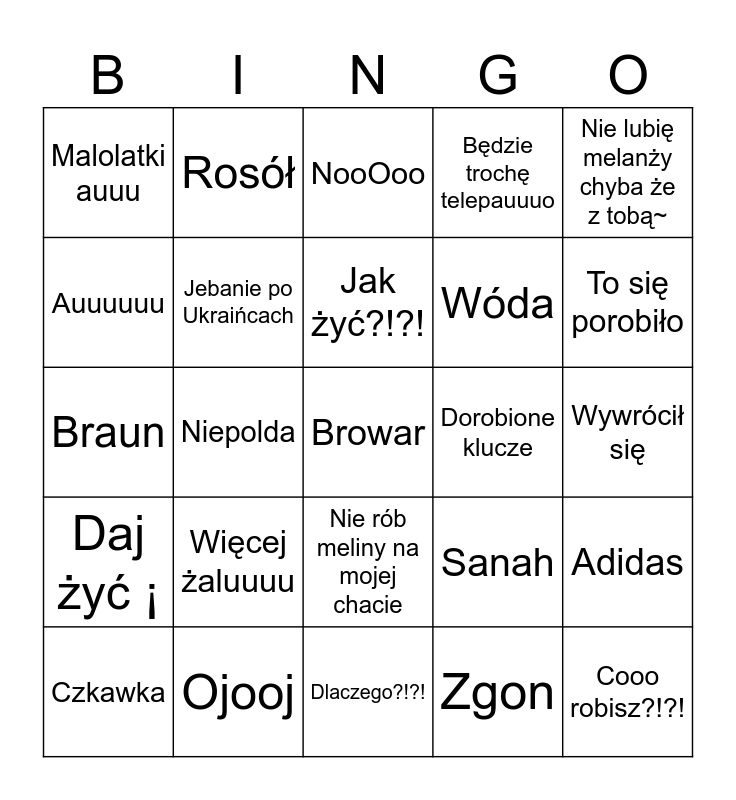 | B | I | N | G | O |
|---|---|---|---|---|
| Malolatki auuu | Rosół | NooOoo | Będzie trochę telepauuuo | Nie lubię melanży chyba że z tobą~ |
| Auuuuuu | Jebanie po Ukraińcach | Jak żyć?!?! | Wóda | To się porobiło |
| Braun | Niepolda | Browar | Dorobione klucze | Wywrócił się |
| Daj żyć ¡ | Więcej żaluuuu | Nie rób meliny na mojej chacie | Sanah | Adidas |
| Czkawka | Ojooj | Dlaczego?!?! | Zgon | Cooo robisz?!?! |